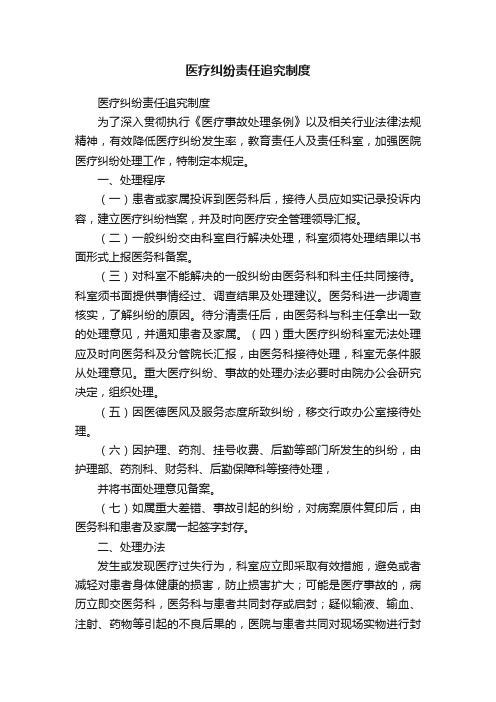 医疗纠纷责任追究制度

医疗纠纷责任追究制度

为了深入贯彻执行《医疗事故处理条例》以及相关行业法律法规精神，有效降低医疗纠纷发生率，教育责任人及责任科室，加强医院医疗纠纷处理工作，特制定本规定。

一、处理程序

（一）患者或家属投诉到医务科后，接待人员应如实记录投诉内容，建立医疗纠纷档案，并及时向医疗安全管理领导汇报。

（二）一般纠纷交由科室自行解决处理，科室须将处理结果以书面形式上报医务科备案。

（三）对科室不能解决的一般纠纷由医务科和科主任共同接待。科室须书面提供事情经过、调查结果及处理建议。医务科进一步调查核实，了解纠纷的原因。待分清责任后，由医务科与科主任拿出一致的处理意见，并通知患者及家属。（四）重大医疗纠纷科室无法处理应及时向医务科及分管院长汇报，由医务科接待处理，科室无条件服从处理意见。重大医疗纠纷、事故的处理办法必要时由院办公会研究决定，组织处理。

（五）因医德医风及服务态度所致纠纷，移交行政办公室接待处理。

（六）因护理、药剂、挂号收费、后勤等部门所发生的纠纷，由护理部、药剂科、财务科、后勤保障科等接待处理，

并将书面处理意见备案。

（七）如属重大差错、事故引起的纠纷，对病案原件复印后，由医务科和患者及家属一起签字封存。

二、处理办法

发生或发现医疗过失行为，科室应立即采取有效措施，避免或者减轻对患者身体健康的损害，防止损害扩大；可能是医疗事故的，病历立即交医务科，医务科与患者共同封存或启封；疑似输液、输血、注射、药物等引起的不良后果的，医院与患者共同对现场实物进行封